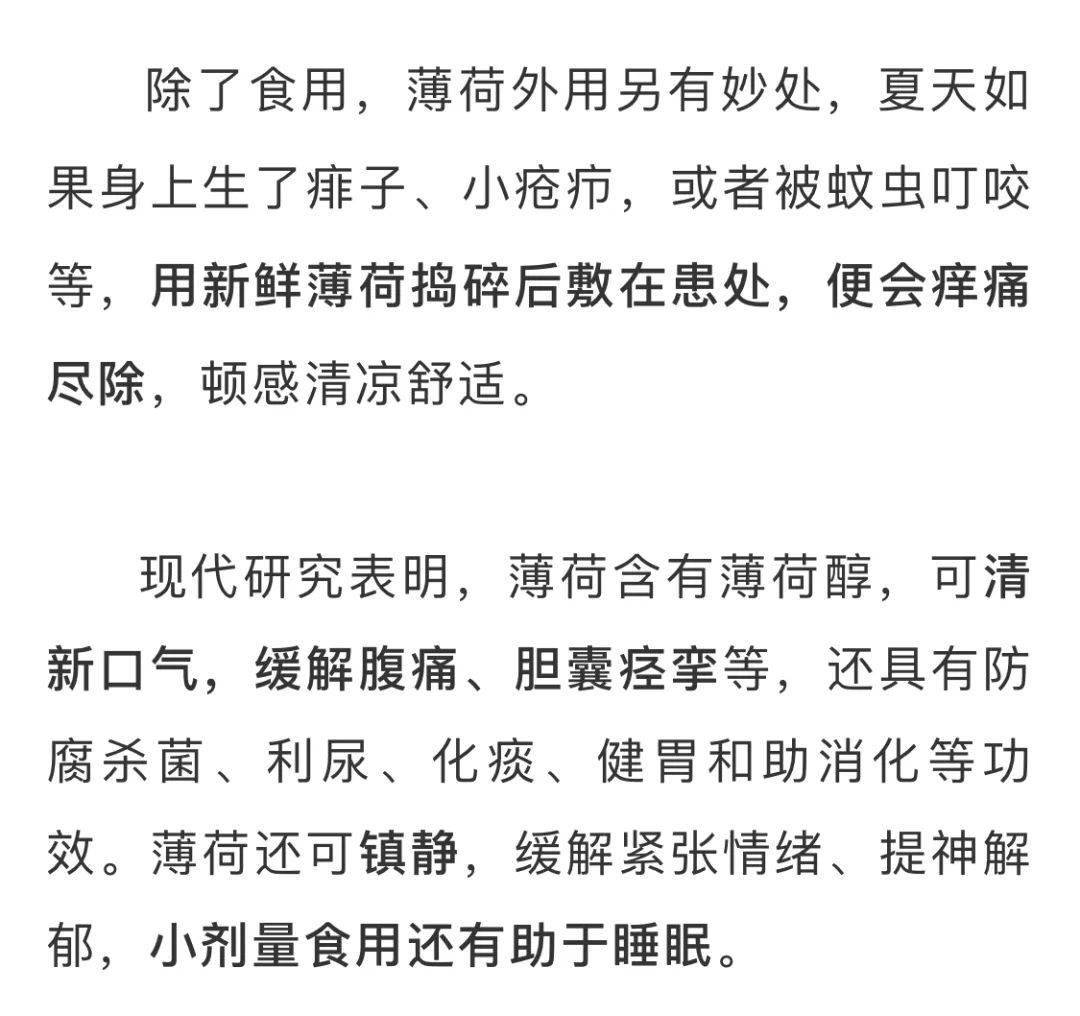 除了食用，薄荷外用另有妙处，夏天如果身上生了痱子、小疮疖，或者被蚊虫叮咬等，用新鲜薄荷捣碎后敷在患处，便会痒痛尽除，顿感清凉舒适。

现代研究表明，薄荷含有薄荷醇，可清新口气，缓解腹痛、胆囊痉挛等，还具有防腐杀菌、利尿、化痰、健胃和助消化等功效。薄荷还可镇静，缓解紧张情绪、提神解郁，小剂量食用还有助于睡眠。